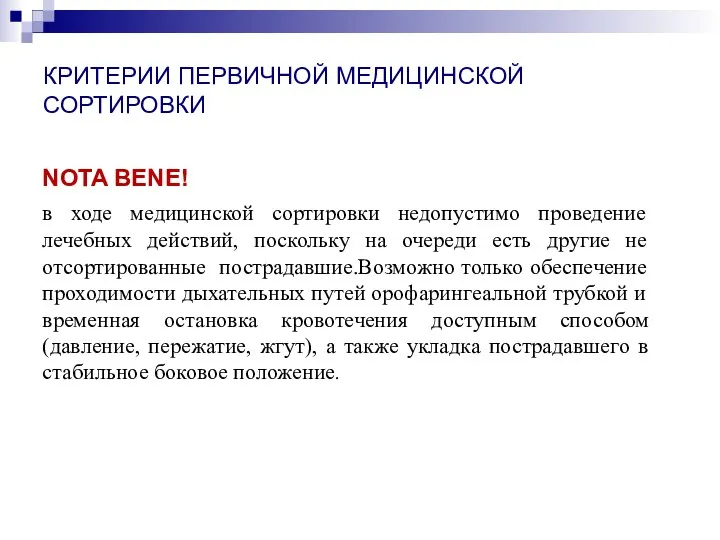 КРИТЕРИИ ПЕРВИЧНОЙ МЕДИЦИНСКОЙ СОРТИРОВКИ

NOTA BENE!

в ходе медицинской сортировки недопустимо проведение лечебных действий, поскольку на очереди есть другие не отсортированные пострадавшие.Возможно только обеспечение проходимости дыхательных путей орофарингеальной трубкой и временная остановка кровотечения доступным способом (давление, пережатие, жгут), а также укладка пострадавшего в стабильное боковое положение.